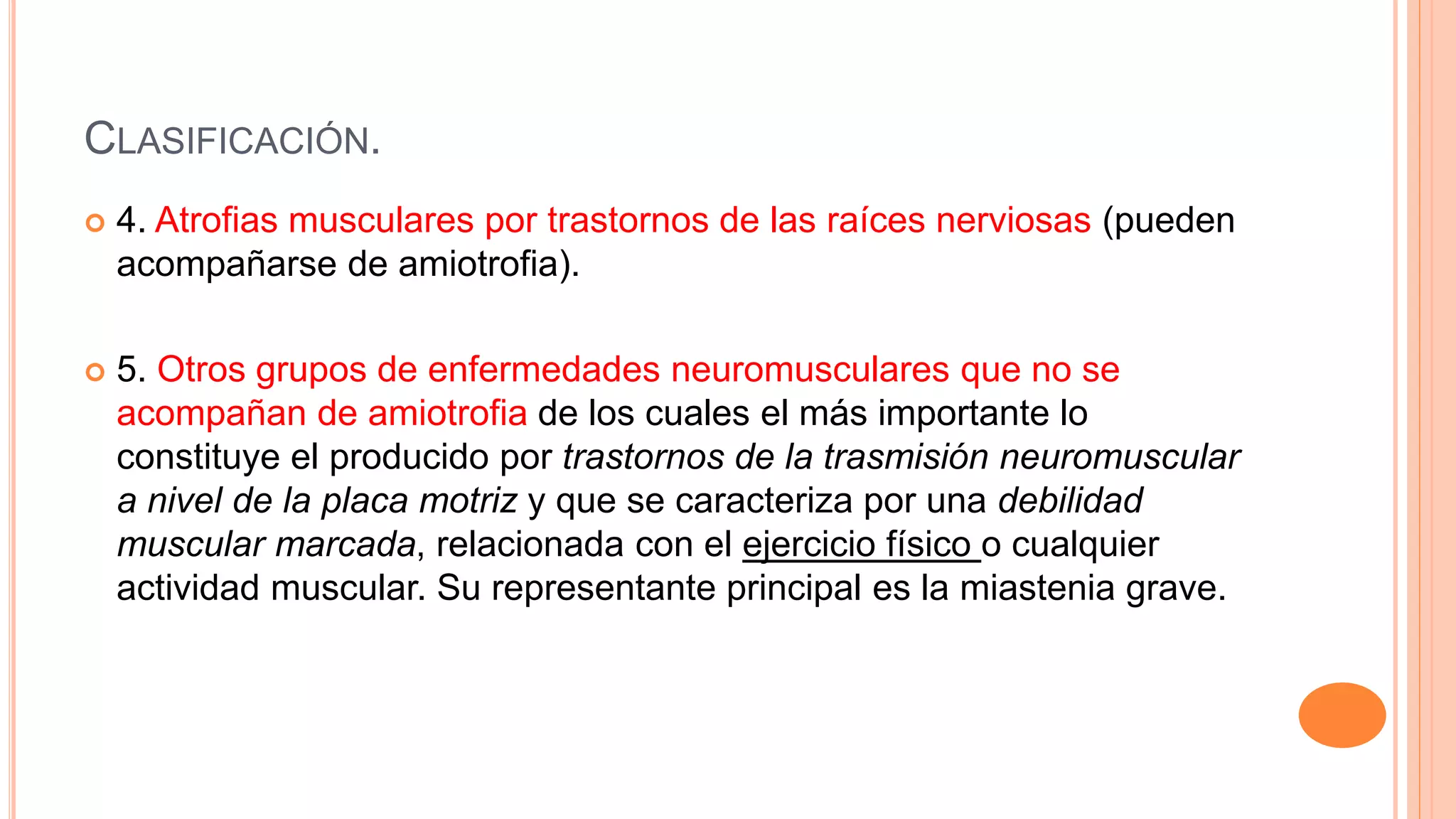 CLASIFICACIÓN.

4. Atrofias musculares por trastornos de las raíces nerviosas (pueden acompañarse de amiotrofia).

5. Otros grupos de enfermedades neuromusculares que no se acompañan de amiotrofia de los cuales el más importante lo constituye el producido por trastornos de la trasmisión neuromuscular a nivel de la placa motriz y que se caracteriza por una debilidad muscular marcada, relacionada con el ejercicio físico o cualquier actividad muscular. Su representante principal es la miastenia grave.